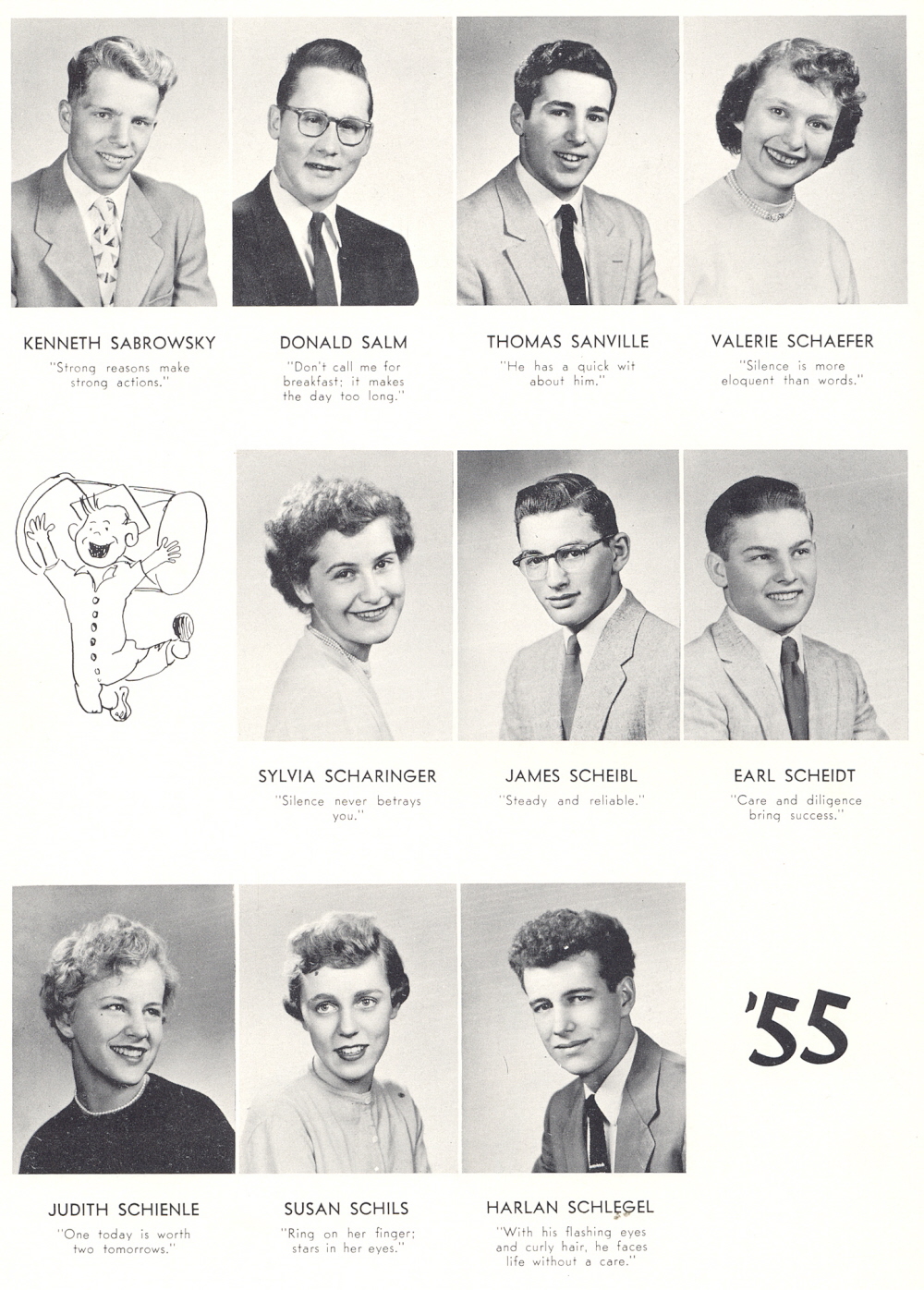 KENNETH SABROWSKY
"Strong reasons make strong actions."

DONALD SALM
"Don't call me for breakfast; it makes the day too long."

THOMAS SANVILLE
"He has a quick wit about him."

VALERIE SCHAEFER
"Silence is more eloquent than words."

SYLVIA SCHARINGER
"Silence never betrays you."

JAMES SCHEIBL
"Steady and reliable."

EARL SCHEIDT
"Care and diligence bring success."

JUDITH SCHIENLE
"One today is worth two tomorrows."

SUSAN SCHILS
"Ring on her finger; stars in her eyes."

HARLAN SCHLEGEL
"With his flashing eyes and curly hair, he faces life without a care."

'55